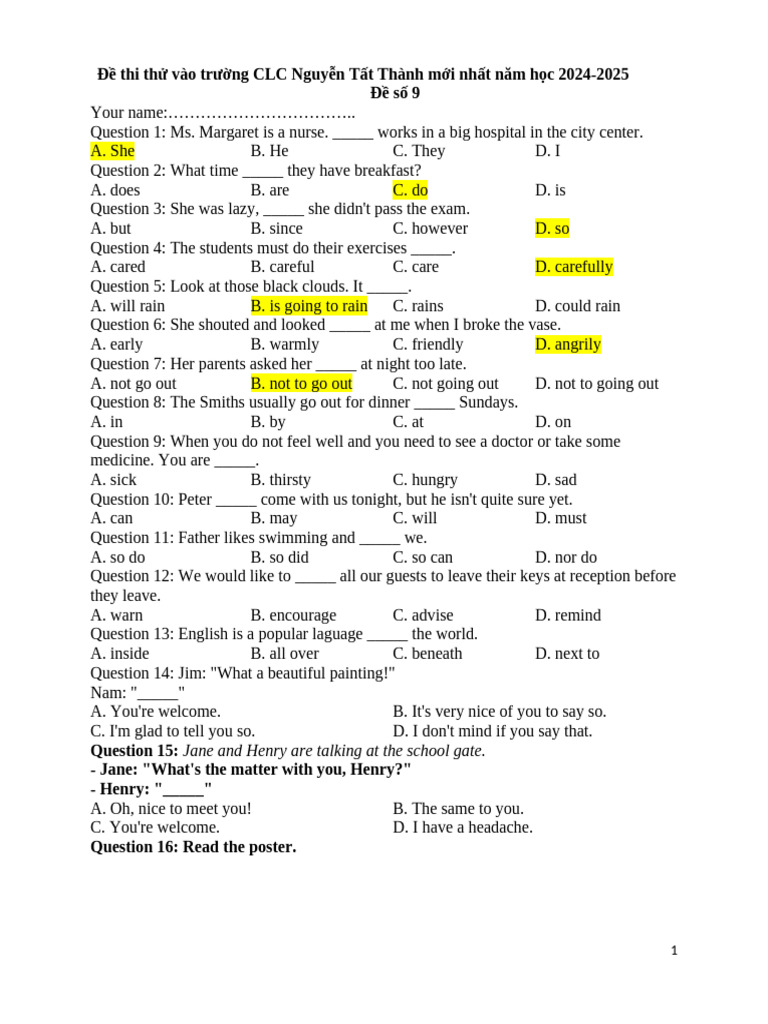 Đề thi thử vào trường CLC Nguyễn Tất Thành mới nhất năm học 2024-2025
Đề số 9

Your name:……………………………..
Question 1: Ms. Margaret is a nurse. _____ works in a big hospital in the city center.
A. She B. He C. They D. I
Question 2: What time _____ they have breakfast?
A. does B. are C. do D. is
Question 3: She was lazy, _____ she didn't pass the exam.
A. but B. since C. however D. so
Question 4: The students must do their exercises _____.
A. cared B. careful C. care D. carefully
Question 5: Look at those black clouds. It _____.
A. will rain B. is going to rain C. rains D. could rain
Question 6: She shouted and looked _____ at me when I broke the vase.
A. early B. warmly C. friendly D. angrily
Question 7: Her parents asked her _____ at night too late.
A. not go out B. not to go out C. not going out D. not to going out
Question 8: The Smiths usually go out for dinner _____ Sundays.
A. in B. by C. at D. on
Question 9: When you do not feel well and you need to see a doctor or take some medicine. You are _____.
A. sick B. thirsty C. hungry D. sad
Question 10: Peter _____ come with us tonight, but he isn't quite sure yet.
A. can B. may C. will D. must
Question 11: Father likes swimming and _____ we.
A. so do B. so did C. so can D. nor do
Question 12: We would like to _____ all our guests to leave their keys at reception before they leave.
A. warn B. encourage C. advise D. remind
Question 13: English is a popular laguage _____ the world.
A. inside B. all over C. beneath D. next to
Question 14: Jim: "What a beautiful painting!"
Nam: "_____"
A. You're welcome. B. It's very nice of you to say so.
C. I'm glad to tell you so. D. I don't mind if you say that.
Question 15: Jane and Henry are talking at the school gate.
- Jane: "What's the matter with you, Henry?"
- Henry: "_____"
A. Oh, nice to meet you! B. The same to you.
C. You're welcome. D. I have a headache.
Question 16: Read the poster.

1